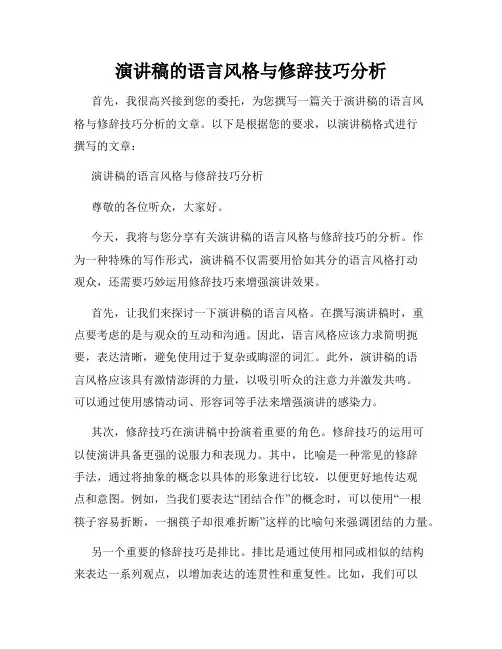 演讲稿的语言风格与修辞技巧分析

首先，我很高兴接到您的委托，为您撰写一篇关于演讲稿的语言风格与修辞技巧分析的文章。以下是根据您的要求，以演讲稿格式进行撰写的文章：

演讲稿的语言风格与修辞技巧分析

尊敬的各位听众，大家好。

今天，我将与您分享有关演讲稿的语言风格与修辞技巧的分析。作为一种特殊的写作形式，演讲稿不仅需要用恰如其分的语言风格打动观众，还需要巧妙运用修辞技巧来增强演讲效果。

首先，让我们来探讨一下演讲稿的语言风格。在撰写演讲稿时，重点要考虑的是与观众的互动和沟通。因此，语言风格应该力求简明扼要，表达清晰，避免使用过于复杂或晦涩的词汇。此外，演讲稿的语言风格应该具有激情澎湃的力量，以吸引听众的注意力并激发共鸣。可以通过使用感情动词、形容词等手法来增强演讲的感染力。

其次，修辞技巧在演讲稿中扮演着重要的角色。修辞技巧的运用可以使演讲具备更强的说服力和表现力。其中，比喻是一种常见的修辞手法，通过将抽象的概念以具体的形象进行比较，以便更好地传达观点和意图。例如，当我们要表达“团结合作”的概念时，可以使用“一根筷子容易折断，一捆筷子却很难折断”这样的比喻句来强调团结的力量。

另一个重要的修辞技巧是排比。排比是通过使用相同或相似的结构来表达一系列观点，以增加表达的连贯性和重复性。比如，我们可以